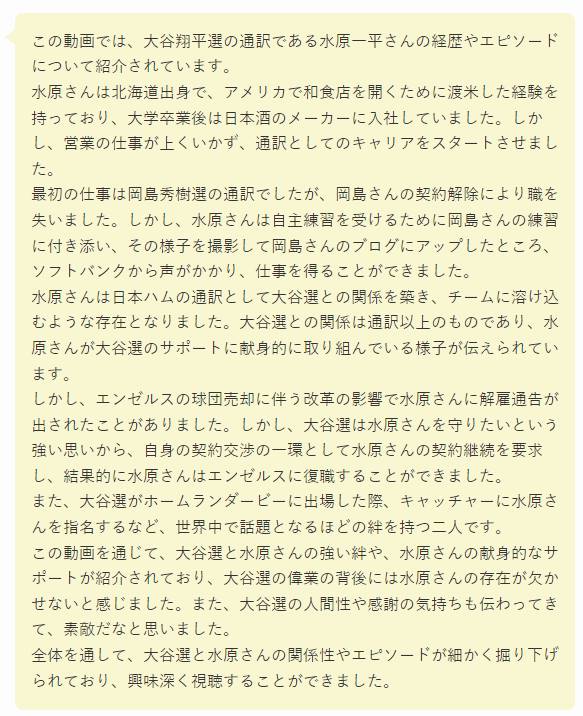 この動画では、大谷翔平選の通訳である水原一平さんの経歴やエピソードについて紹介されています。
水原さんは北海道出身で、アメリカで和食店を開くために渡米した経験を持っており、大学卒業後は日本酒のメーカーに入社していました。しかし、営業の仕事が上くいかず、通訳としてのキャリアをスタートさせました。
最初の仕事は岡島秀樹選の通訳でしたが、岡島さんの契約解除により職を失いました。しかし、水原さんは自主練習を受けるために岡島さんの練習に付き添い、その様子を撮影して岡島さんのブログにアップしたところ、ソフトバンクから声がかかり、仕事を得ることができました。
水原さんは日本ハムの通訳として大谷選との関係を築き、チームに溶け込むような存在となりました。大谷選との関係は通訳以上のものであり、水原さんが大谷選のサポートに献身的に取り組んでいる様子が伝えられています。
しかし、エンゼルスの球団売却に伴う改革の影響で水原さんに解雇通告が出されたことがありました。しかし、大谷選は水原さんを守りたいという強い思いから、自身の契約交渉の一環として水原さんの契約継続を要求し、結果的に水原さんはエンゼルスに復職することができました。
また、大谷選がホームランダービーに出場した際、キャッチャーに水原さんを指名するなど、世界中で話題となるほどの絆を持つ二人です。
この動画を通じて、大谷選と水原さんの強い絆や、水原さんの献身的なサポートが紹介されており、大谷選の偉業の背後には水原さんの存在が欠かせないと感じました。また、大谷選の人間性や感謝の気持ちも伝わってきて、素敵だなと思いました。
全体を通して、大谷選と水原さんの関係性やエピソードが細かく掘り下げられており、興味深く視聴することができました。